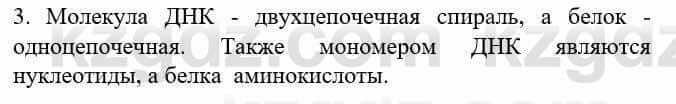 3. Молекула ДНК - двухцепочечная спираль, а белок - одноцепочечная. Также мономером ДНК являются нуклеотиды, а белка аминокислоты.

kzgdz.com kzgdz